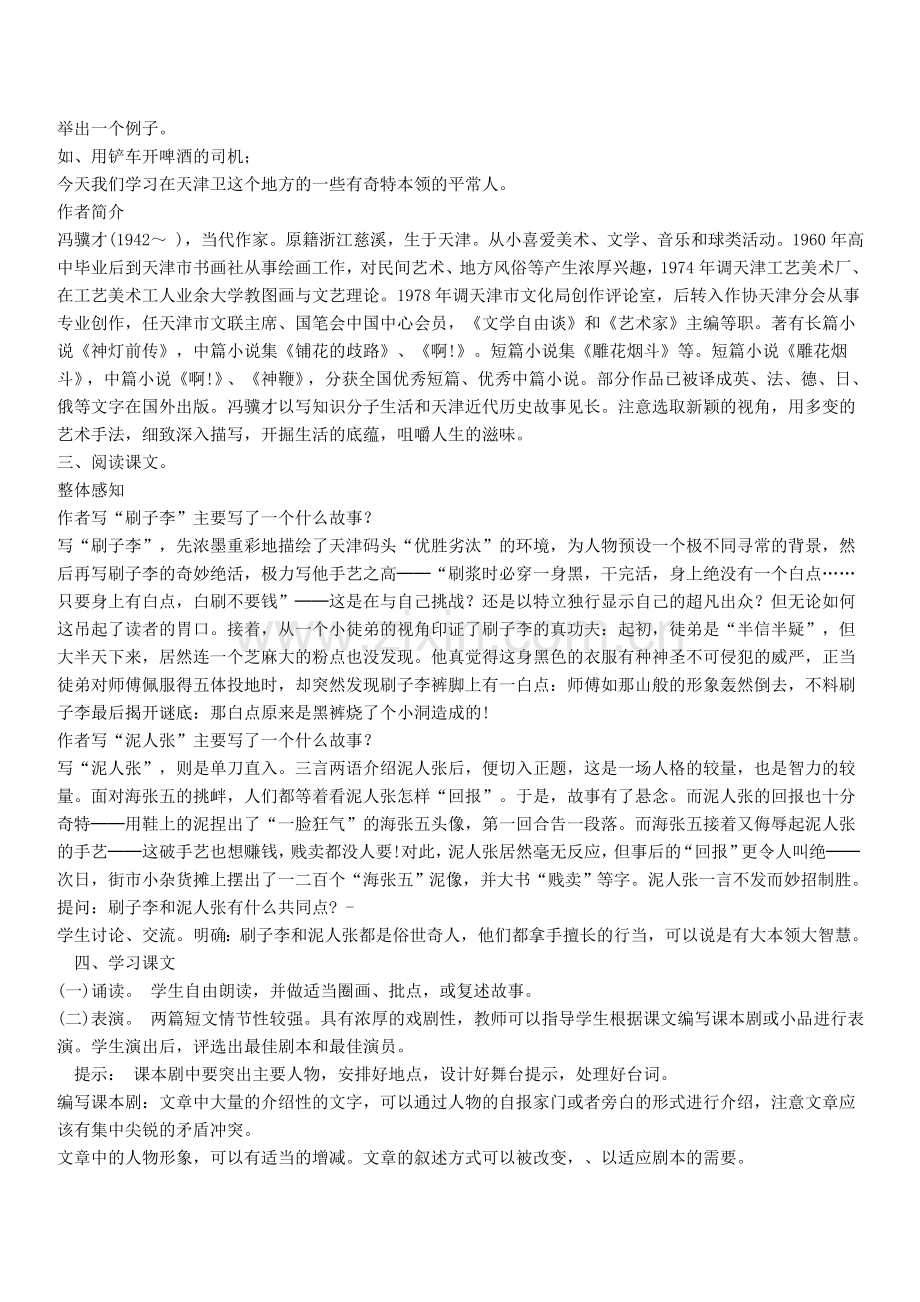 举出一个例子。
如、用铲车开啤酒的司机;
今天我们学习在天津卫这个地方的一些有奇特本领的平常人。
作者简介
冯骥才(1942～ )，当代作家。原籍浙江慈溪，生于天津。从小喜爱美术、文学、音乐和球类活动。1960年高中毕业后到天津市书画社从事绘画工作，对民间艺术、地方风俗等产生浓厚兴趣，1974年调天津工艺美术厂、在工艺美术工人业余大学教图画与文艺理论。1978年调天津市文化局创作评论室，后转入作协天津分会从事专业创作，任天津市文联主席、国笔会中国中心会员，《文学自由谈》和《艺术家》主编等职。著有长篇小说《神灯前传》，中篇小说集《铺花的歧路》、《啊!》。短篇小说集《雕花烟斗》等。短篇小说《雕花烟斗》，中篇小说《啊!》、《神鞭》，分获全国优秀短篇、优秀中篇小说。部分作品已被译成英、法、德、日、俄等文字在国外出版。冯骥才以写知识分子生活和天津近代历史故事见长。注意选取新颖的视角，用多变的艺术手法，细致深入描写，开掘生活的底蕴，咀嚼人生的滋味。
三、阅读课文。
整体感知
作者写“刷子李”主要写了一个什么故事?
写“刷子李”，先浓墨重彩地描绘了天津码头“优胜劣汰”的环境，为人物预设一个极不同寻常的背景，然后再写刷子李的奇妙绝活，极力写他手艺之高——“刷浆时必穿一身黑，干完活，身上绝没有一个白点……只要身上有白点，白刷不要钱”——这是在与自己挑战?还是以特立独行显示自己的超凡出众?但无论如何这吊起了读者的胃口。接着，从一个小徒弟的视角印证了刷子李的真功夫：起初，徒弟是“半信半疑”，但大半天下来，居然连一个芝麻大的粉点也没发现。他真觉得这身黑色的衣服有种神圣不可侵犯的威严，正当徒弟对师傅佩服得五体投地时，却突然发现刷子李裤脚上有一白点：师傅如那山般的形象轰然倒去，不料刷子李最后揭开谜底：那白点原来是黑裤烧了个小洞造成的!
作者写“泥人张”主要写了一个什么故事?
写“泥人张”，则是单刀直入。三言两语介绍泥人张后，便切入正题，这是一场人格的较量，也是智力的较量。面对海张五的挑衅，人们都等着看泥人张怎样“回报”。于是，故事有了悬念。而泥人张的回报也十分奇特——用鞋上的泥捏出了“一脸狂气”的海张五头像，第一回合告一段落。而海张五接着又侮辱起泥人张的手艺——这破手艺也想赚钱，贱卖都没人要!对此，泥人张居然毫无反应，但事后的“回报”更令人叫绝——次日，街市小杂货摊上摆出了一二百个“海张五”泥像，并大书“贱卖”等字。泥人张一言不发而妙招制胜。
提问：刷子李和泥人张有什么共同点? -
学生讨论、交流。明确：刷子李和泥人张都是俗世奇人，他们都拿手擅长的行当，可以说是有大本领大智慧。
四、学习课文
(一)诵读。 学生自由朗读，并做适当圈画、批点，或复述故事。
(二)表演。 两篇短文情节性较强。具有浓厚的戏剧性，教师可以指导学生根据课文编写课本剧或小品进行表演。学生演出后，评选出最佳剧本和最佳演员。
提示： 课本剧中要突出主要人物，安排好地点，设计好舞台提示，处理好台词。
编写课本剧：文章中大量的介绍性的文字，可以通过人物的自报家门或者旁白的形式进行介绍，注意文章应该有集中尖锐的矛盾冲突。
文章中的人物形象，可以有适当的增减。文章的叙述方式可以被改变，、以适应剧本的需要。